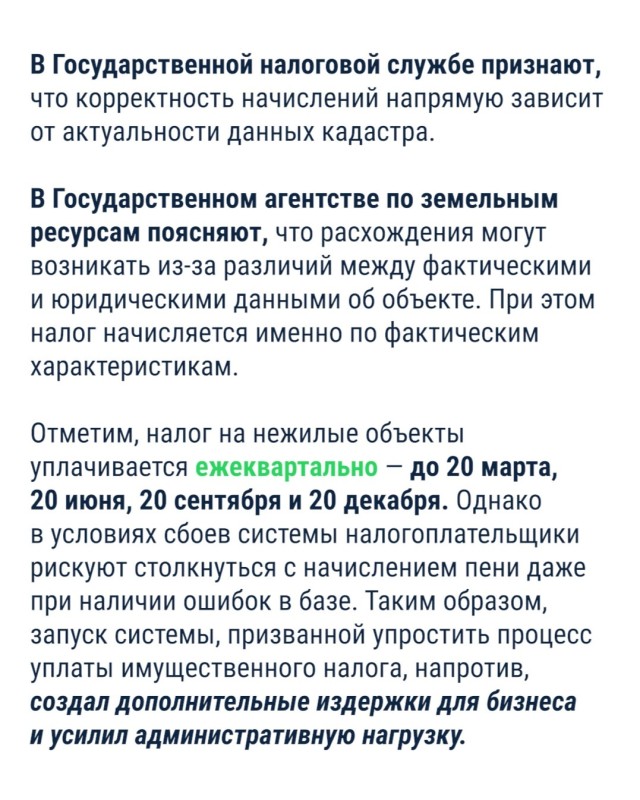 В Государственной налоговой службе признают, что корректность начислений напрямую зависит от актуальности данных кадастра.

В Государственном агентстве по земельным ресурсам поясняют, что расхождения могут возникать из-за различий между фактическими и юридическими данными об объекте. При этом налог начисляется именно по фактическим характеристикам.

Отметим, налог на нежилые объекты уплачивается ежеквартально – до 20 марта, 20 июня, 20 сентября и 20 декабря. Однако в условиях сбоев системы налогоплательщики рискуют столкнуться с начислением пени даже при наличии ошибок в базе. Таким образом, запуск системы, призванной упростить процесс уплаты имущественного налога, напротив, создал дополнительные издержки для бизнеса и усилил административную нагрузку.